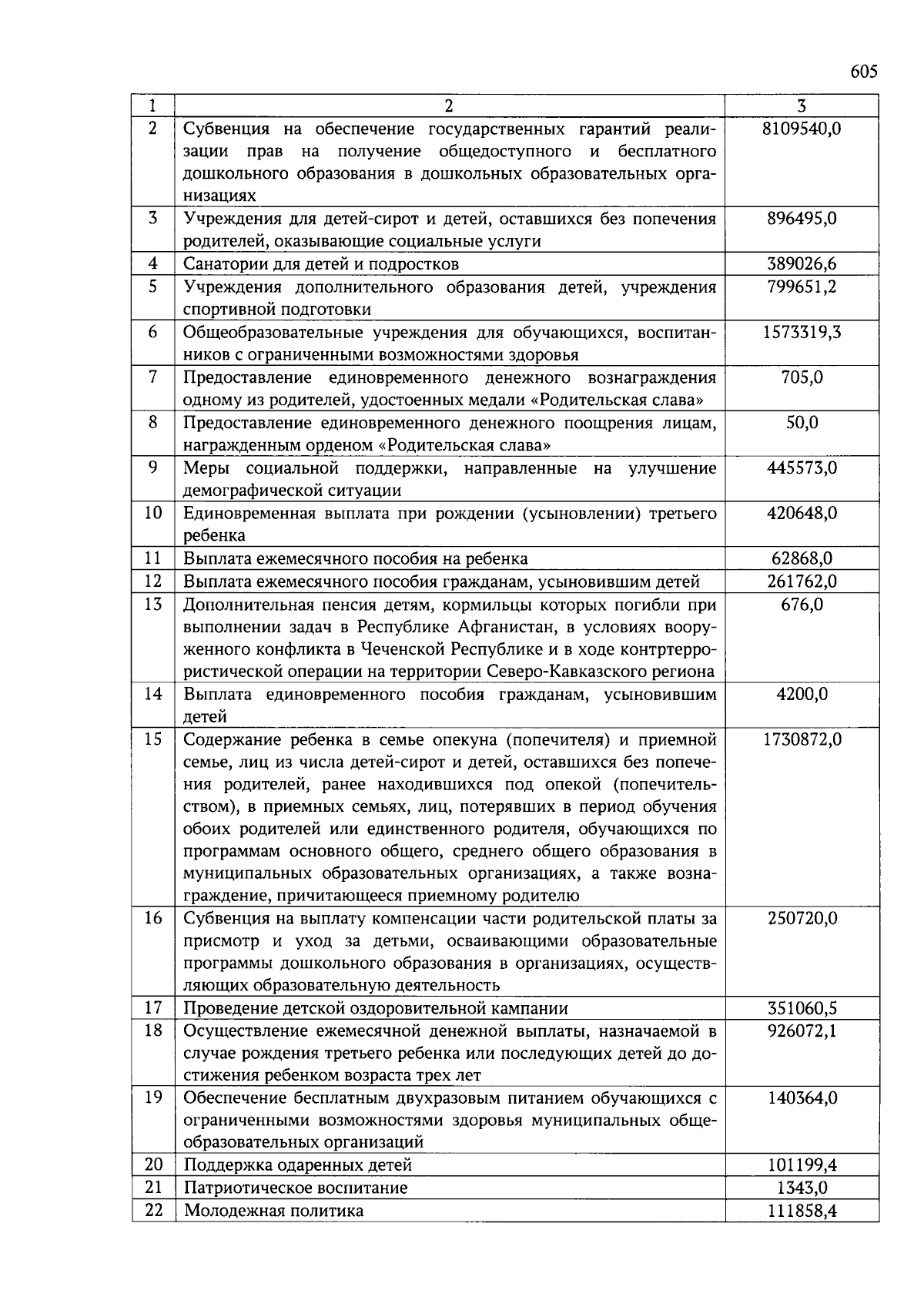 605

| 1 | 2 | 3 |
|---|---|---|
| 2 | Субвенция на обеспечение государственных гарантий реализации прав на получение общедоступного и бесплатного дошкольного образования в дошкольных образовательных организациях | 8109540,0 |
| 3 | Учреждения для детей-сирот и детей, оставшихся без попечения родителей, оказывающие социальные услуги | 896495,0 |
| 4 | Санатории для детей и подростков | 389026,6 |
| 5 | Учреждения дополнительного образования детей, учреждения спортивной подготовки | 799651,2 |
| 6 | Общеобразовательные учреждения для обучающихся, воспитанников с ограниченными возможностями здоровья | 1573319,3 |
| 7 | Предоставление единовременного денежного вознаграждения одному из родителей, удостоенных медали «Родительская слава» | 705,0 |
| 8 | Предоставление единовременного денежного поощрения лицам, награжденным орденом «Родительская слава» | 50,0 |
| 9 | Меры социальной поддержки, направленные на улучшение демографической ситуации | 445573,0 |
| 10 | Единовременная выплата при рождении (усыновлении) третьего ребенка | 420648,0 |
| 11 | Выплата ежемесячного пособия на ребенка | 62868,0 |
| 12 | Выплата ежемесячного пособия гражданам, усыновившим детей | 261762,0 |
| 13 | Дополнительная пенсия детям, кормильцы которых погибли при выполнении задач в Республике Афганистан, в условиях вооруженного конфликта в Чеченской Республике и в ходе контртеррористической операции на территории Северо-Кавказского региона | 676,0 |
| 14 | Выплата единовременного пособия гражданам, усыновившим детей | 4200,0 |
| 15 | Содержание ребенка в семье опекуна (попечителя) и приемной семье, лиц из числа детей-сирот и детей, оставшихся без попечения родителей, ранее находившихся под опекой (попечительством), в приемных семьях, лиц, потерявших в период обучения обоих родителей или единственного родителя, обучающихся по программам основного общего, среднего общего образования в муниципальных образовательных организациях, а также вознаграждение, причитающееся приемному родителю | 1730872,0 |
| 16 | Субвенция на выплату компенсации части родительской платы за присмотр и уход за детьми, осваивающими образовательные программы дошкольного образования в организациях, осуществляющих образовательную деятельность | 250720,0 |
| 17 | Проведение детской оздоровительной кампании | 351060,5 |
| 18 | Осуществление ежемесячной денежной выплаты, назначаемой в случае рождения третьего ребенка или последующих детей до достижения ребенком возраста трех лет | 926072,1 |
| 19 | Обеспечение бесплатным двухразовым питанием обучающихся с ограниченными возможностями здоровья муниципальных общеобразовательных организаций | 140364,0 |
| 20 | Поддержка одаренных детей | 101199,4 |
| 21 | Патриотическое воспитание | 1343,0 |
| 22 | Молодежная политика | 111858,4 |